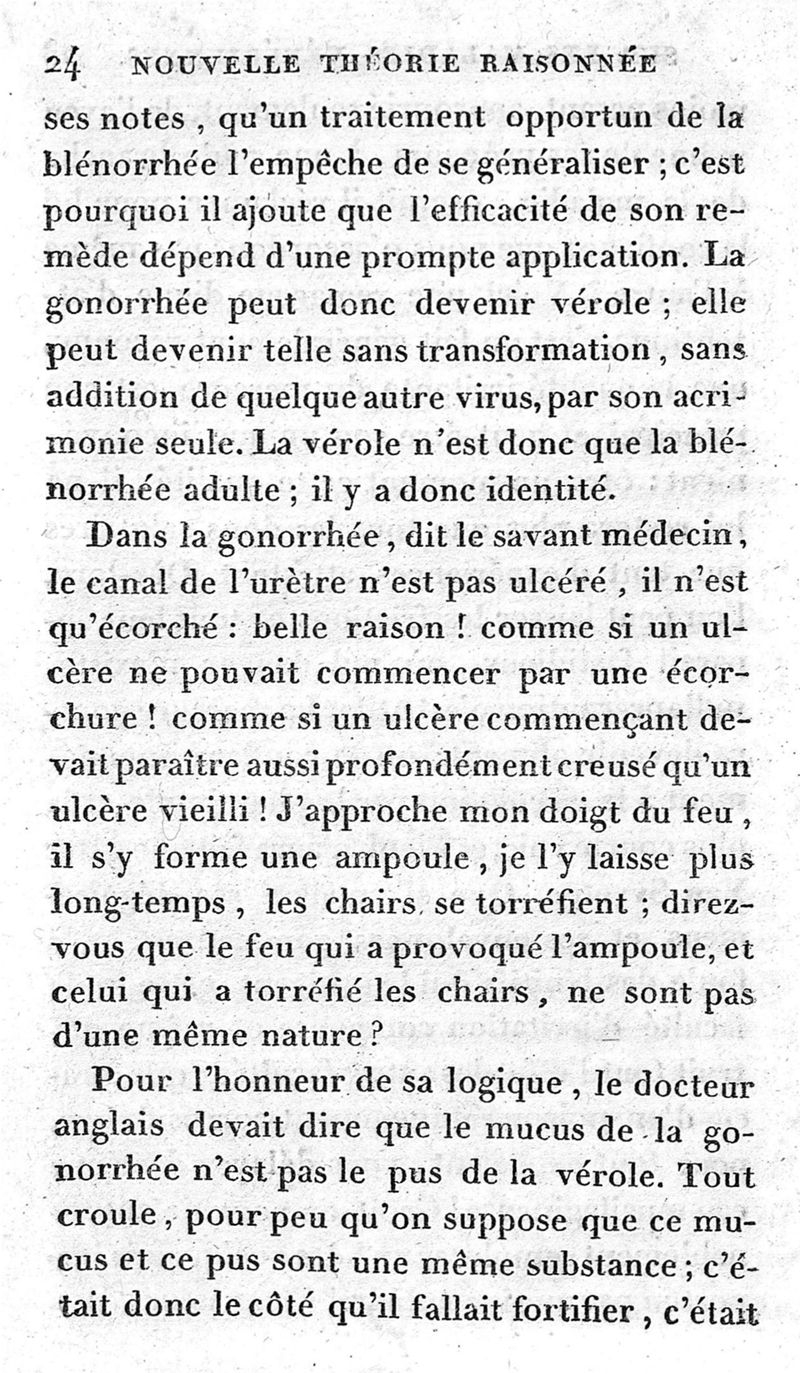 24 NOUVELLE THÉORIE RAISONNÉE

ses notes, qu'un traitement opportun de la blénorrhée l'empêche de se généraliser ; c'est pourquoi il ajoute que l'efficacité de son remède dépend d'une prompte application. La gonorrhée peut donc devenir vérole ; elle peut devenir telle sans transformation, sans addition de quelque autre virus, par son acrimonie seule. La vérole n'est donc que la blénorrhée adulte ; il y a donc identité.

Dans la gonorrhée, dit le savant médecin, le canal de l'urètre n'est pas ulcéré, il n'est qu'écorché : belle raison ! comme si un ulcère ne pouvait commencer par une écorchure ! comme si un ulcère commençant devait paraître aussi profondément creusé qu'un ulcère vieilli ! J'approche mon doigt du feu, il s'y forme une ampoule, je l'y laisse plus long-temps, les chairs se torréfient ; direz-vous que le feu qui a provoqué l'ampoule, et celui qui a torréfié les chairs, ne sont pas d'une même nature ?

Pour l'honneur de sa logique, le docteur anglais devait dire que le mucus de la gonorrhée n'est pas le pus de la vérole. Tout croule, pour peu qu'on suppose que ce mucus et ce pus sont une même substance ; c'était donc le côté qu'il fallait fortifier, c'était